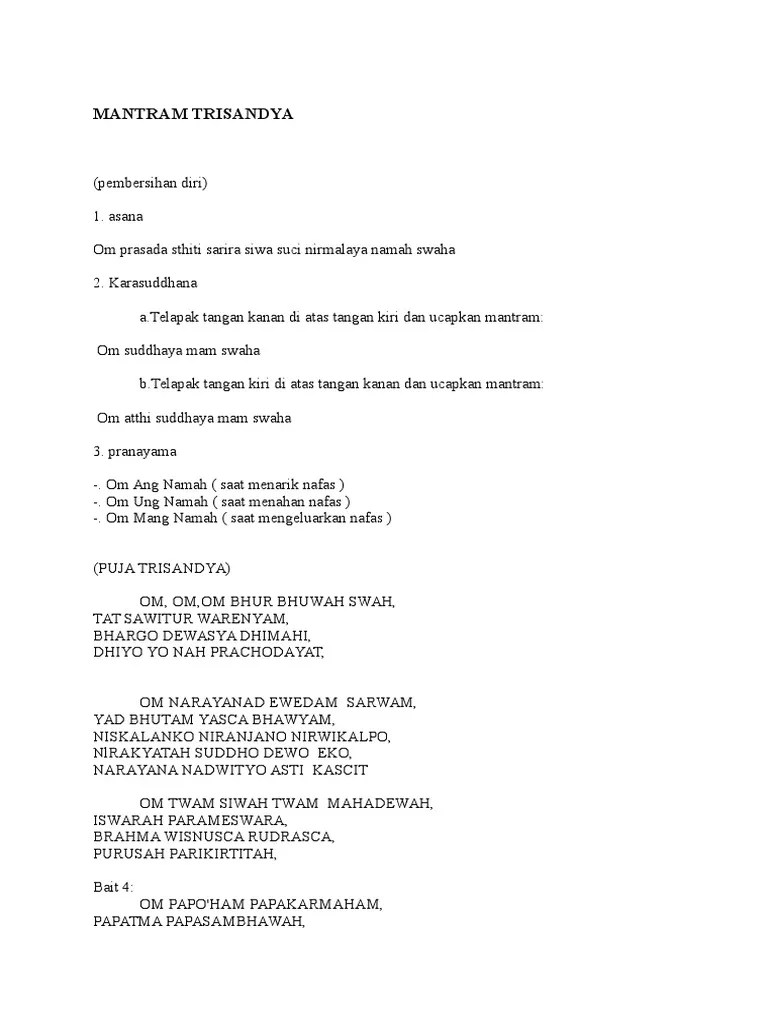 MANTRAM TRISANDYA

(pembersihan diri)

1. asana

Om prasada sthiti sarira siwa suci nirmalaya namah swaha

2. Karasuddhana

a.Telapak tangan kanan di atas tangan kiri dan ucapkan mantram:

Om suddhaya mam swaha

b.Telapak tangan kiri di atas tangan kanan dan ucapkan mantram:

Om atthi suddhaya mam swaha

3. pranayama

-. Om Ang Namah ( saat menarik nafas )
-. Om Ung Namah ( saat menahan nafas )
-. Om Mang Namah ( saat mengeluarkan nafas )

(PUJA TRISANDYA)

OM, OM,OM BHUR BHUWAH SWAH,
TAT SAWITUR WARENYAM,
BHARGO DEWASYA DHIMAHI,
DHIYO YO NAH PRACHODAYAT,

OM NARAYANAD EWEDAM SARWAM,
YAD BHUTAM YASCA BHAWYAM,
NISKALANKO NIRANJANO NIRWIKALPO,
NIRAKYATAH SUDDHO DEWO EKO,
NARAYANA NADWITYO ASTI KASCIT

OM TWAM SIWAH TWAM MAHADEWAH,
ISWARAH PARAMESWARA,
BRAHMA WISNUSCA RUDRASCA,
PURUSAH PARIKIRTITAH,

Bait 4:
OM PAPO'HAM PAPAKARMAHAM,
PAPATMA PAPASAMBHAWAH,